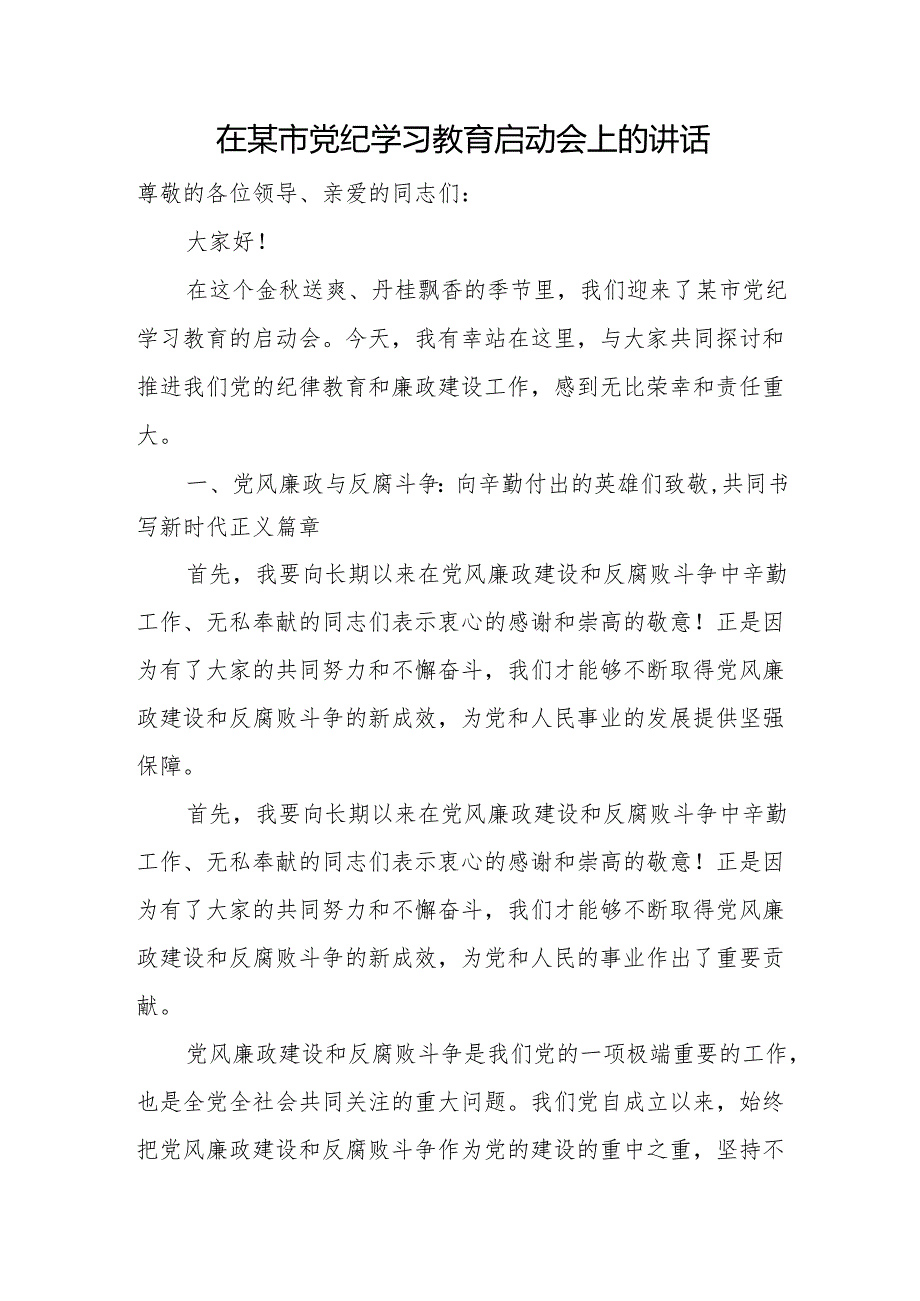 在某市党纪学习教育启动会上的讲话

尊敬的各位领导、亲爱的同志们：

大家好！

在这个金秋送爽、丹桂飘香的季节里，我们迎来了某市党纪学习教育的启动会。今天，我有幸站在这里，与大家共同探讨和推进我们党的纪律教育和廉政建设工作，感到无比荣幸和责任重大。

一、党风廉政与反腐斗争：向辛勤付出的英雄们致敬，共同书写新时代正义篇章

首先，我要向长期以来在党风廉政建设和反腐败斗争中辛勤工作、无私奉献的同志们表示衷心的感谢和崇高的敬意！正是因为有了大家的共同努力和不懈奋斗，我们才能够不断取得党风廉政建设和反腐败斗争的新成效，为党和人民事业的发展提供坚强保障。

首先，我要向长期以来在党风廉政建设和反腐败斗争中辛勤工作、无私奉献的同志们表示衷心的感谢和崇高的敬意！正是因为有了大家的共同努力和不懈奋斗，我们才能够不断取得党风廉政建设和反腐败斗争的新成效，为党和人民的事业作出了重要贡献。

党风廉政建设和反腐败斗争是我们党的一项极端重要的工作，也是全党全社会共同关注的重大问题。我们党自成立以来，始终把党风廉政建设和反腐败斗争作为党的建设的重中之重，坚持不